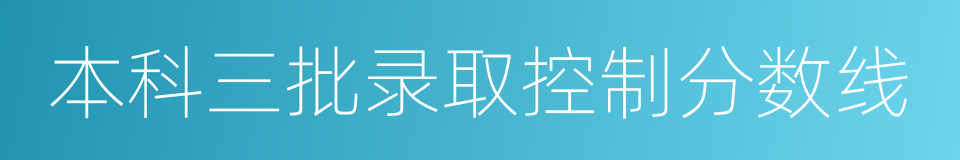 本科三批录取控制分数线